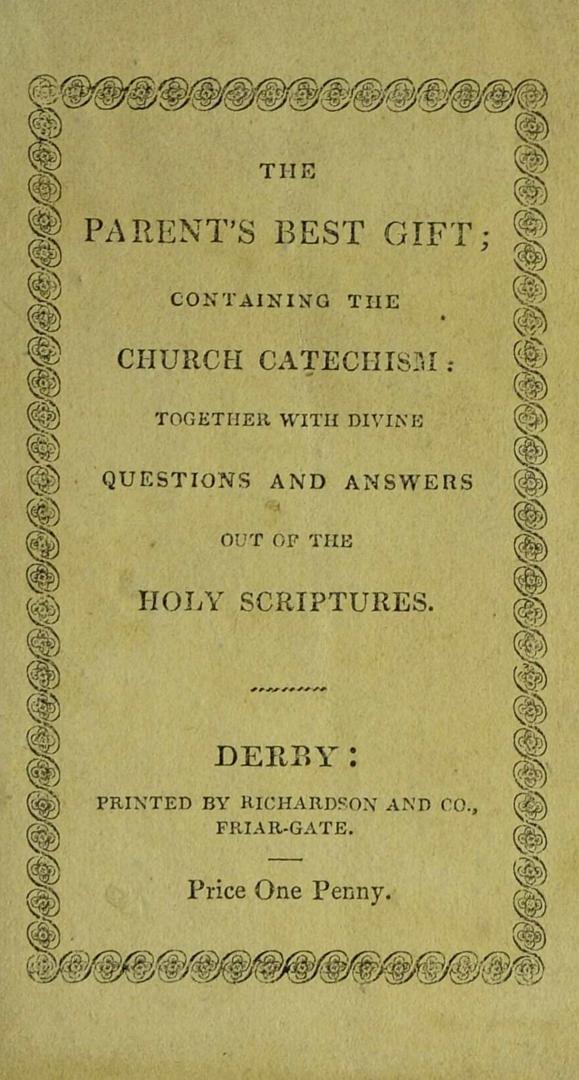 THE

PARENT'S BEST GIFT;

CONTAINING THE

CHURCH CATECHISM:

TOGETHER WITH DIVINE

QUESTIONS AND ANSWERS

OUT OF THE

HOLY SCRIPTURES.

DERBY:

PRINTED BY RICHARDSON AND CO., FRIAR-GATE.

Price One Penny.